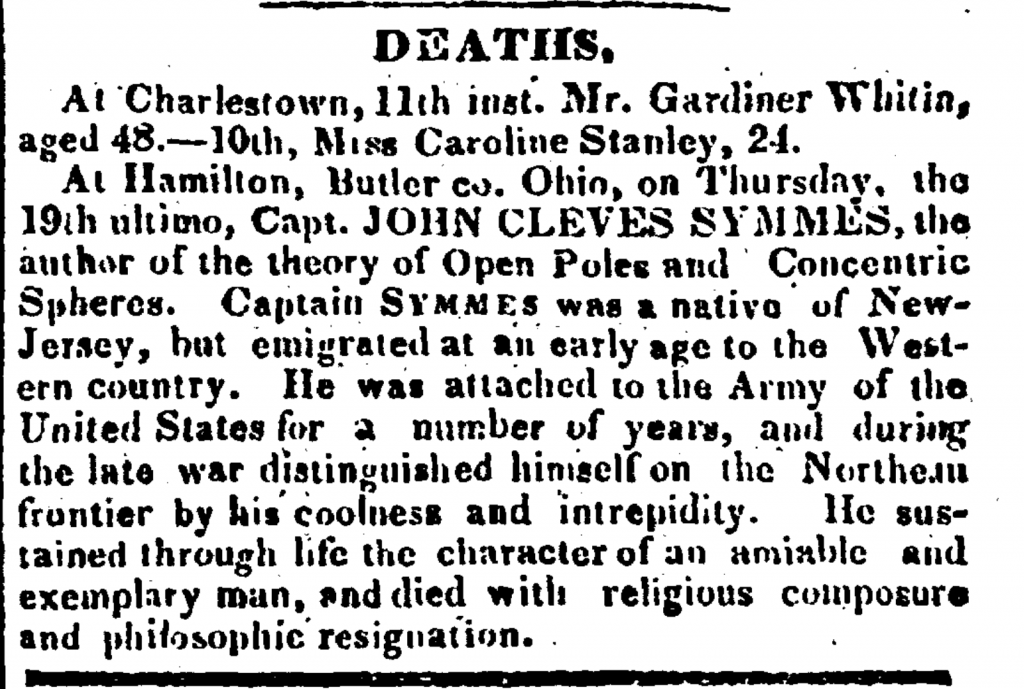 DEATHS.

At Charlestown, 11th inst. Mr. Gardiner Whitin, aged 48.—10th, Miss Caroline Stanley, 24.

At Hamilton, Butler co. Ohio, on Thursday, the 19th ultimo, Capt. JOHN CLEVES SYMMES, the author of the theory of Open Poles and Concentric Spheres. Captain SYMMES was a native of New-Jersey, but emigrated at an early age to the Western country. He was attached to the Army of the United States for a number of years, and during the late war distinguished himself on the Northern frontier by his coolness and intrepidity. He sustained through life the character of an amiable and exemplary man, and died with religious composure and philosophic resignation.